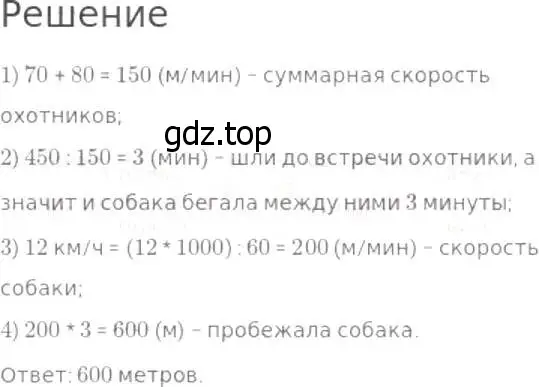 Решение

1) 70 + 80 = 150 (м/мин) – суммарная скорость охотников;

gdz.top

2) 450 : 150 = 3 (мин) – шли до встречи охотники, а значит и собака бегала между ними 3 минуты;

3) 12 км/ч = (12 * 1000) : 60 = 200 (м/мин) – скорость собаки;

4) 200 * 3 = 600 (м) – пробежала собака.

Ответ: 600 метров.